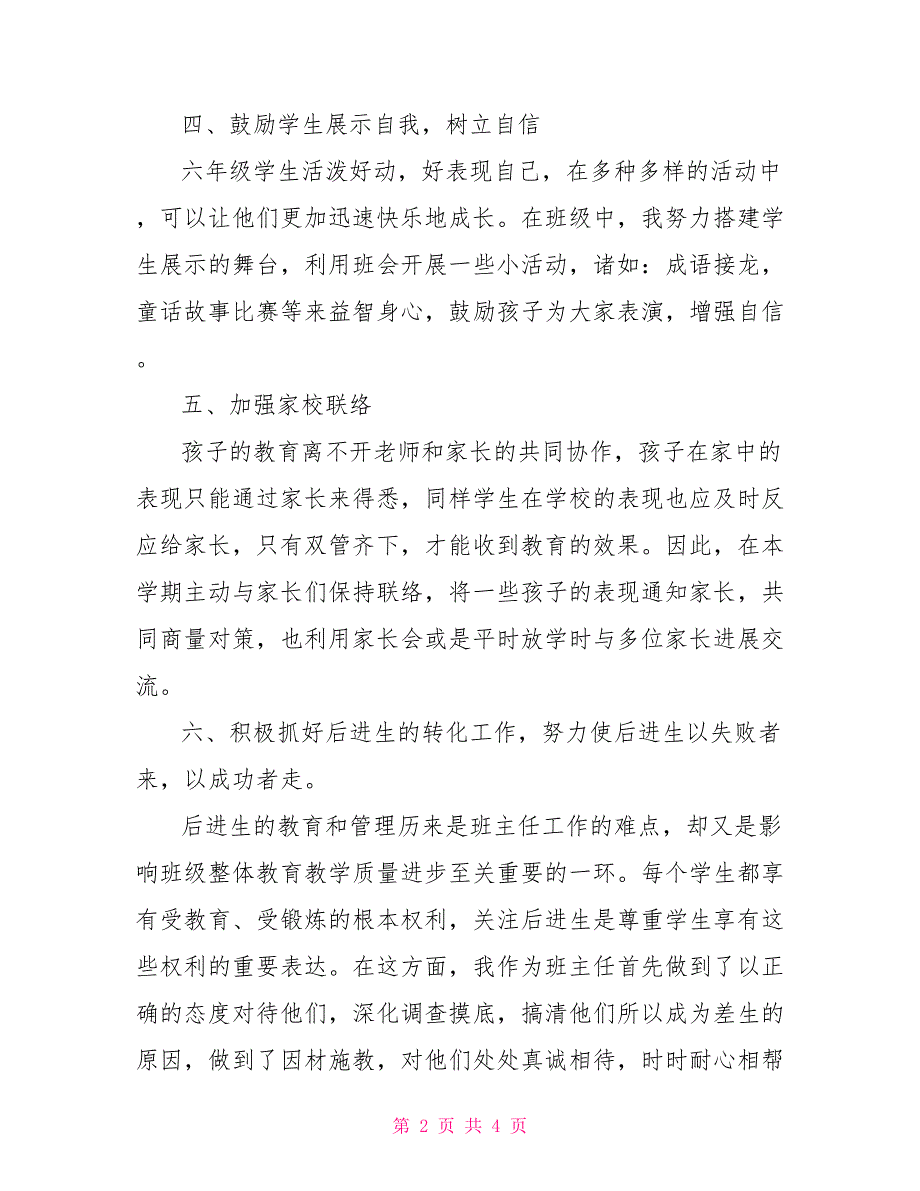 四、鼓励学生展示自我，树立自信

六年级学生活泼好动，好表现自己，在多种多样的活动中，可以让他们更加迅速快乐地成长。在班级中，我努力搭建学生展示的舞台，利用班会开展一些小活动，诸如：成语接龙，童话故事比赛等来益智身心，鼓励孩子为大家表演，增强自信。

五、加强家校联络

孩子的教育离不开老师和家长的共同协作，孩子在家中的表现只能通过家长来得悉，同样学生在学校的表现也应及时反应给家长，只有双管齐下，才能收到教育的效果。因此，在本学期主动与家长们保持联络，将一些孩子的表现通知家长，共同商量对策，也利用家长会或是平时放学时与多位家长进展交流。

六、积极抓好后进生的转化工作，努力使后进生以失败者来，以成功者走。

后进生的教育和管理历来是班主任工作的难点，却又是影响班级整体教育教学质量进步至关重要的一环。每个学生都享有受教育、受锻炼的根本权利，关注后进生是尊重学生享有这些权利的重要表达。在这方面，我作为班主任首先做到了以正确的态度对待他们，深化调查摸底，搞清他们所以成为差生的原因，做到了因材施教，对他们处处真诚相待，时时耐心相帮

第 2 页 共 4 页